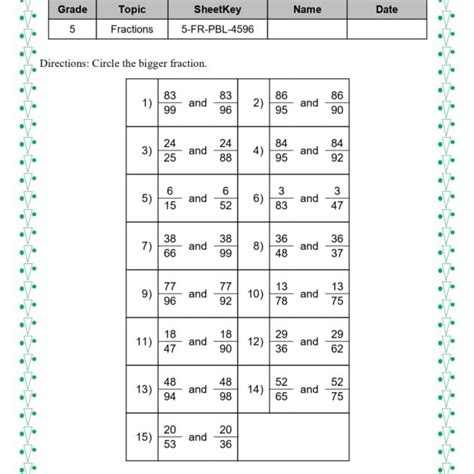 | Grade | Topic | SheetKey | Name | Date |
|---|---|---|---|---|
| 5 | Fractions | 5-FR-PBL-4596 | | |

Directions: Circle the bigger fraction.

| | | | |
|---|---|---|---|
| 1) | $\frac{83}{99}$ and $\frac{83}{96}$ | 2) | $\frac{86}{95}$ and $\frac{86}{90}$ |
| 3) | $\frac{24}{25}$ and $\frac{24}{88}$ | 4) | $\frac{84}{95}$ and $\frac{84}{92}$ |
| 5) | $\frac{6}{15}$ and $\frac{6}{52}$ | 6) | $\frac{3}{83}$ and $\frac{3}{47}$ |
| 7) | $\frac{38}{66}$ and $\frac{38}{99}$ | 8) | $\frac{36}{48}$ and $\frac{36}{37}$ |
| 9) | $\frac{77}{96}$ and $\frac{77}{92}$ | 10) | $\frac{13}{78}$ and $\frac{13}{75}$ |
| 11) | $\frac{18}{47}$ and $\frac{18}{90}$ | 12) | $\frac{29}{36}$ and $\frac{29}{62}$ |
| 13) | $\frac{48}{94}$ and $\frac{48}{98}$ | 14) | $\frac{52}{65}$ and $\frac{52}{75}$ |
| 15) | $\frac{20}{53}$ and $\frac{20}{36}$ | | |